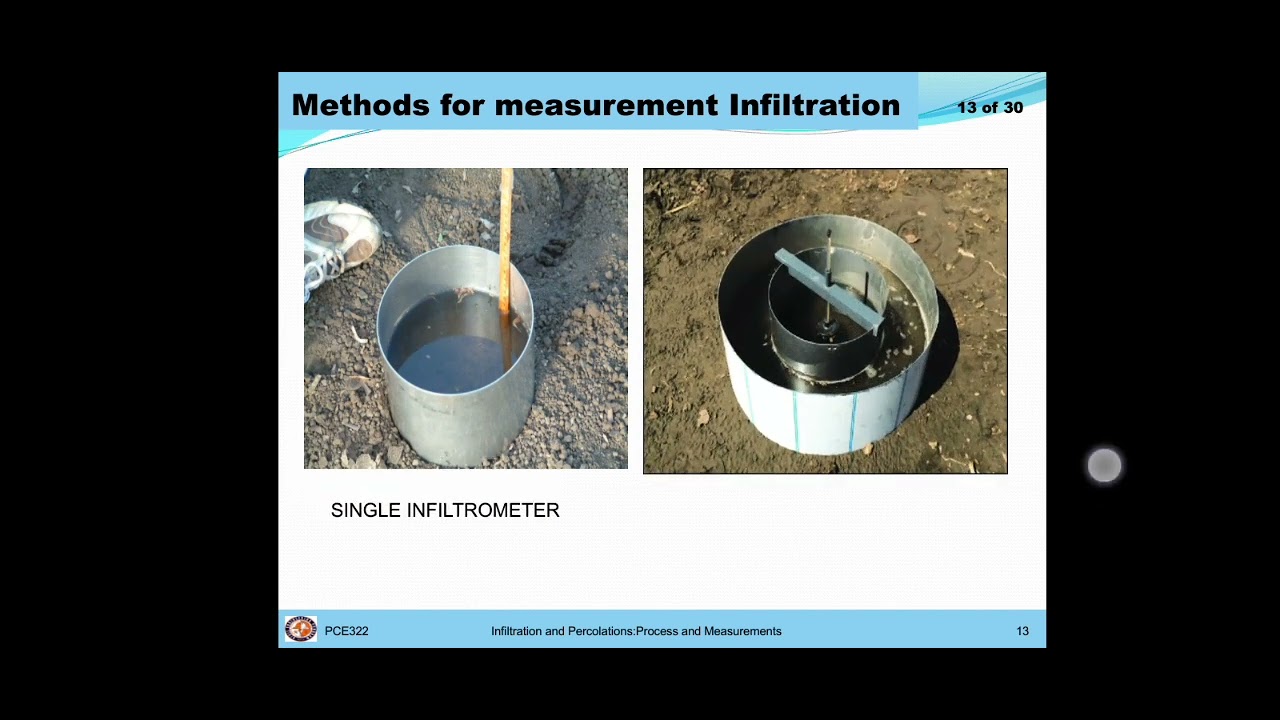 Methods for measurement Infiltration

13 of 30

SINGLE INFILTROMETER

PCE322

Infiltration and Percolations:Process and Measurements

13